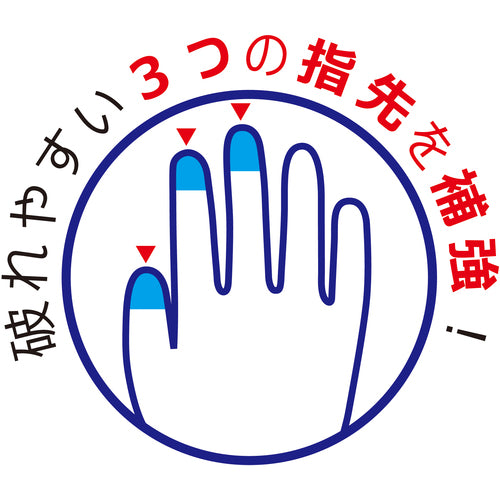 破れやすい3つの指先を補強！